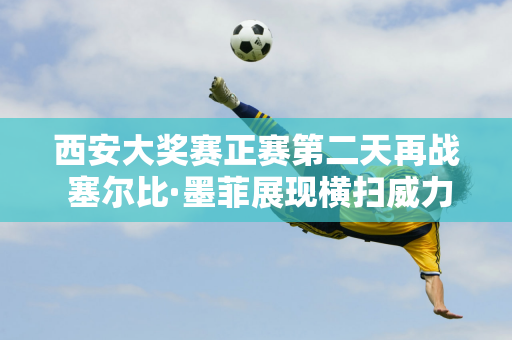 西安大奖赛正赛第二天再战
塞尔比·墨菲展现横扫威力